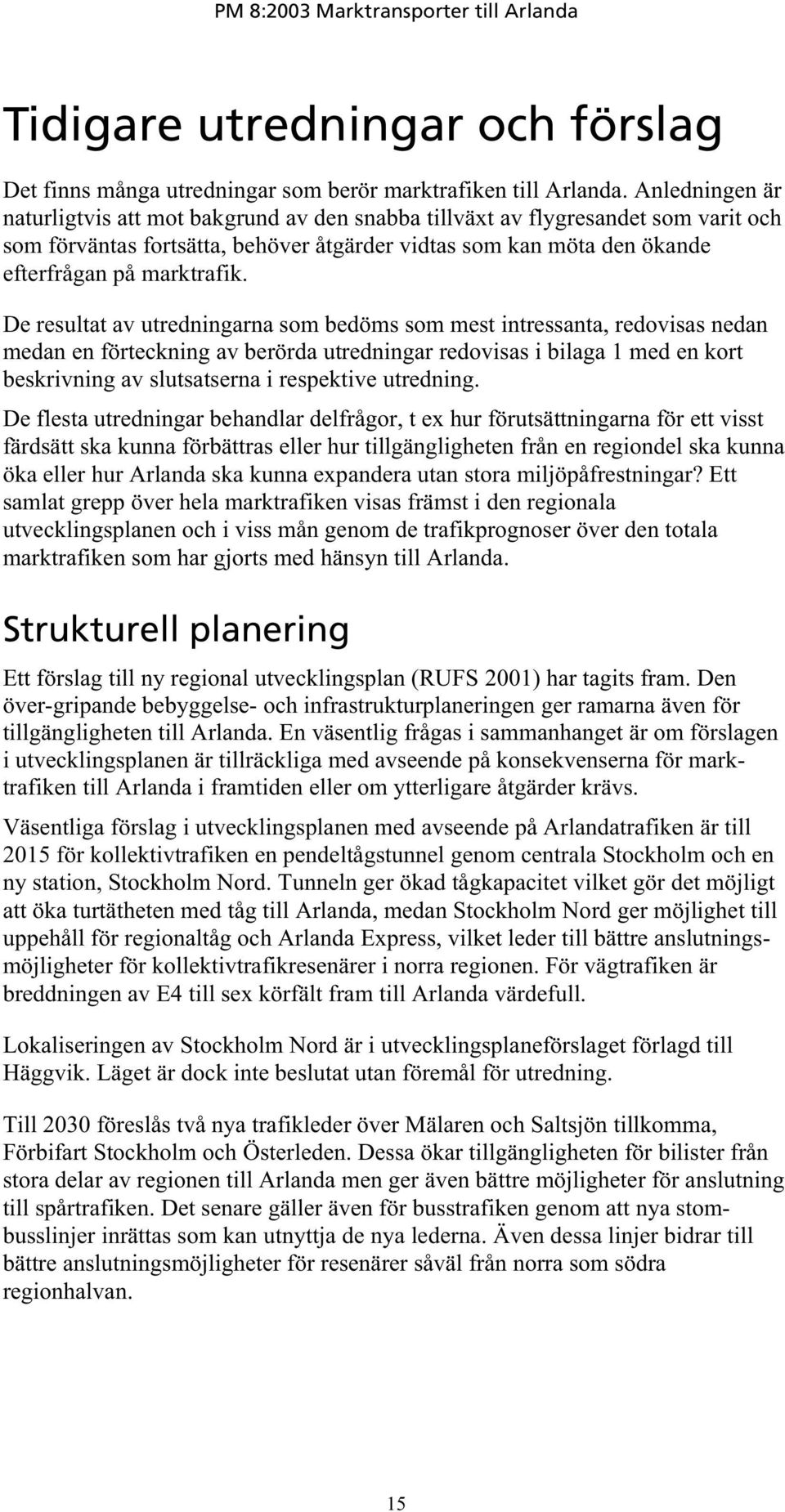 PM 8:2003 Marktransporter till Arlanda

Tidigare utredningar och förslag

Det finns många utredningar som berör marktrafiken till Arlanda. Anledningen är naturligtvis att mot bakgrund av den snabba tillväxt av flygresandet som varit och som förväntas fortsätta, behöver åtgärder vidtas som kan möta den ökande efterfrågan på marktrafik.

De resultat av utredningarna som bedöms som mest intressanta, redovisas nedan medan en förteckning av berörda utredningar redovisas i bilaga 1 med en kort beskrivning av slutsatserna i respektive utredning.

De flesta utredningar behandlar delfrågor, t ex hur förutsättningarna för ett visst färdsätt ska kunna förbättras eller hur tillgängligheten från en regiondel ska kunna öka eller hur Arlanda ska kunna expandera utan stora miljöpåfrestningar? Ett samlat grepp över hela marktrafiken visas främst i den regionala utvecklingsplanen och i viss mån genom de trafikprognoser över den totala marktrafiken som har gjorts med hänsyn till Arlanda.

Strukturell planering

Ett förslag till ny regional utvecklingsplan (RUFS 2001) har tagits fram. Den över-gripande bebyggelse- och infrastrukturplaneringen ger ramarna även för tillgängligheten till Arlanda. En väsentlig frågas i sammanhanget är om förslagen i utvecklingsplanen är tillräckliga med avseende på konsekvenserna för marktrafiken till Arlanda i framtiden eller om ytterligare åtgärder krävs.

Väsentliga förslag i utvecklingsplanen med avseende på Arlandatrafiken är till 2015 för kollektivtrafiken en pendeltågstunnel genom centrala Stockholm och en ny station, Stockholm Nord. Tunneln ger ökad tågkapacitet vilket gör det möjligt att öka turtätheten med tåg till Arlanda, medan Stockholm Nord ger möjlighet till uppehåll för regionaltåg och Arlanda Express, vilket leder till bättre anslutningsmöjligheter för kollektivtrafikresenärer i norra regionen. För vägtrafiken är breddningen av E4 till sex körfält fram till Arlanda värdefull.

Lokaliseringen av Stockholm Nord är i utvecklingsplaneförslaget förlagd till Häggvik. Läget är dock inte beslutat utan föremål för utredning.

Till 2030 föreslås två nya trafikleder över Mälaren och Saltsjön tillkomma, Förbifart Stockholm och Österleden. Dessa ökar tillgängligheten för bilister från stora delar av regionen till Arlanda men ger även bättre möjligheter för anslutning till spårtrafiken. Det senare gäller även för busstrafiken genom att nya stombusslinjer inrättas som kan utnyttja de nya lederna. Även dessa linjer bidrar till bättre anslutningsmöjligheter för resenärer såväl från norra som södra regionhalvan.

15